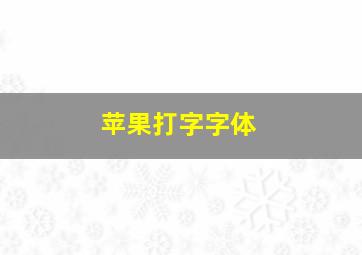 苹果打字字体